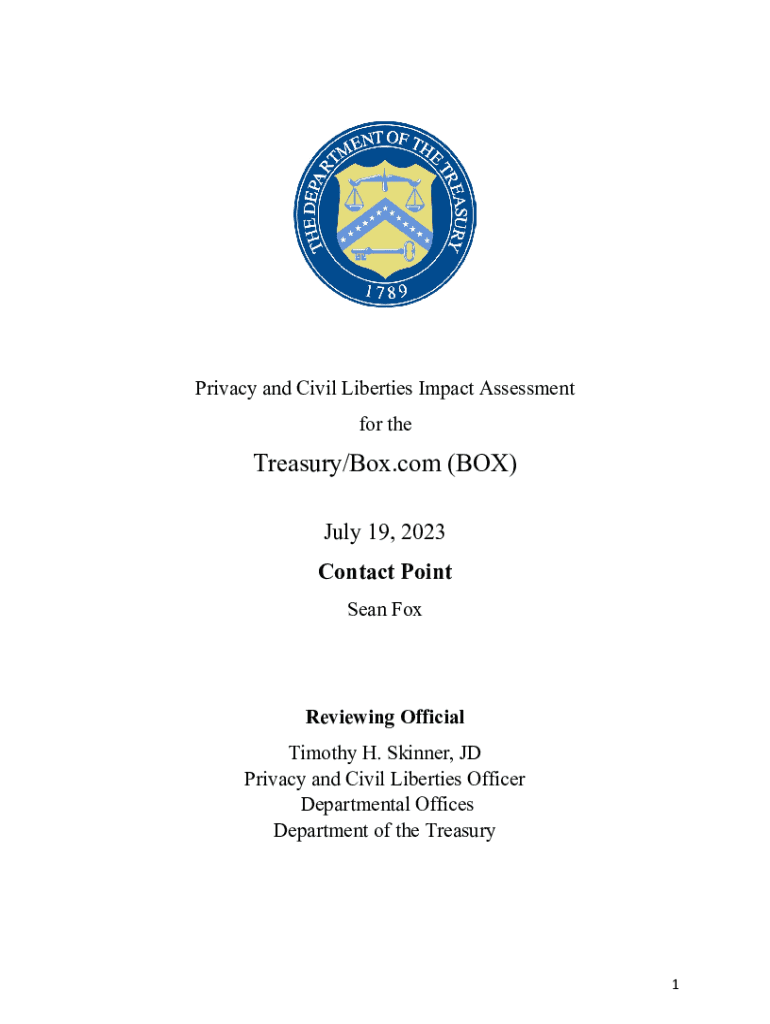 THE DEPARTMENT OF THE TREASURY
1789

Privacy and Civil Liberties Impact Assessment

for the

Treasury/Box.com (BOX)

July 19, 2023

Contact Point

Sean Fox

Reviewing Official

Timothy H. Skinner, JD
Privacy and Civil Liberties Officer
Departmental Offices
Department of the Treasury

1